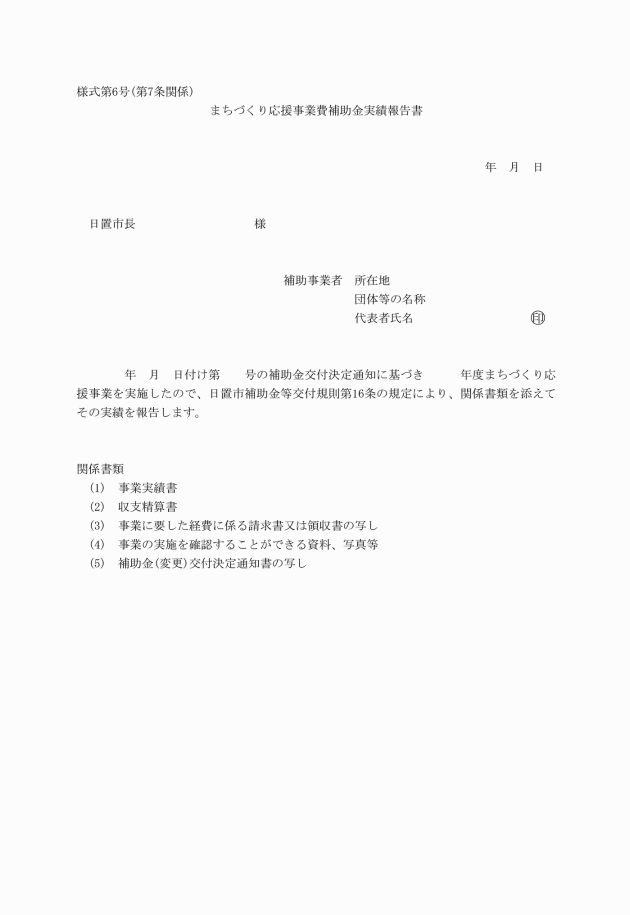 様式第6号（第7条関係）

まちづくり応援事業費補助金実績報告書

年　月　日

日置市長　　　　　　　様

補助事業者　所在地
団体等の名称
代表者氏名　　　　　　　㊞

年　月　日付け第　　号の補助金交付決定通知に基づき　　年度まちづくり応援事業を実施したので、日置市補助金等交付規則第16条の規定により、関係書類を添えてその実績を報告します。

関係書類
(1)　事業実績書
(2)　収支精算書
(3)　事業に要した経費に係る請求書又は領収書の写し
(4)　事業の実施を確認することができる資料、写真等
(5)　補助金(変更)交付決定通知書の写し